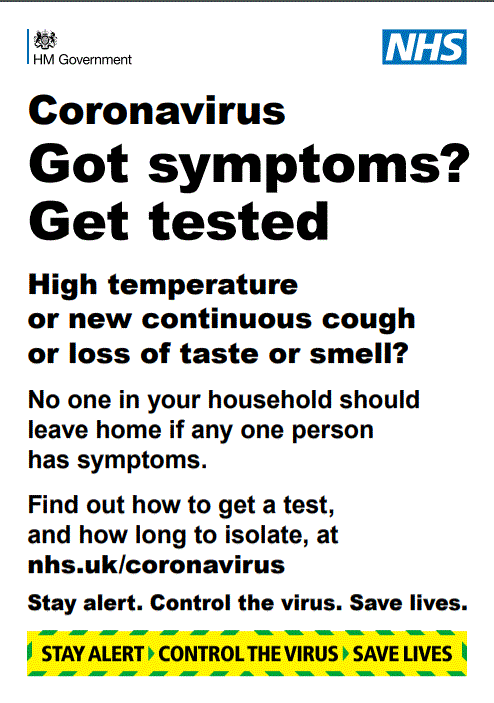 HM Government

NHS

Coronavirus

Got symptoms? Get tested

High temperature
or new continuous cough
or loss of taste or smell?

No one in your household should leave home if any one person has symptoms.

Find out how to get a test, and how long to isolate, at nhs.uk/coronavirus

Stay alert. Control the virus. Save lives.

STAY ALERT CONTROL THE VIRUS SAVE LIVES